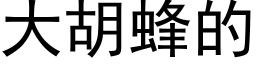 大胡蜂的